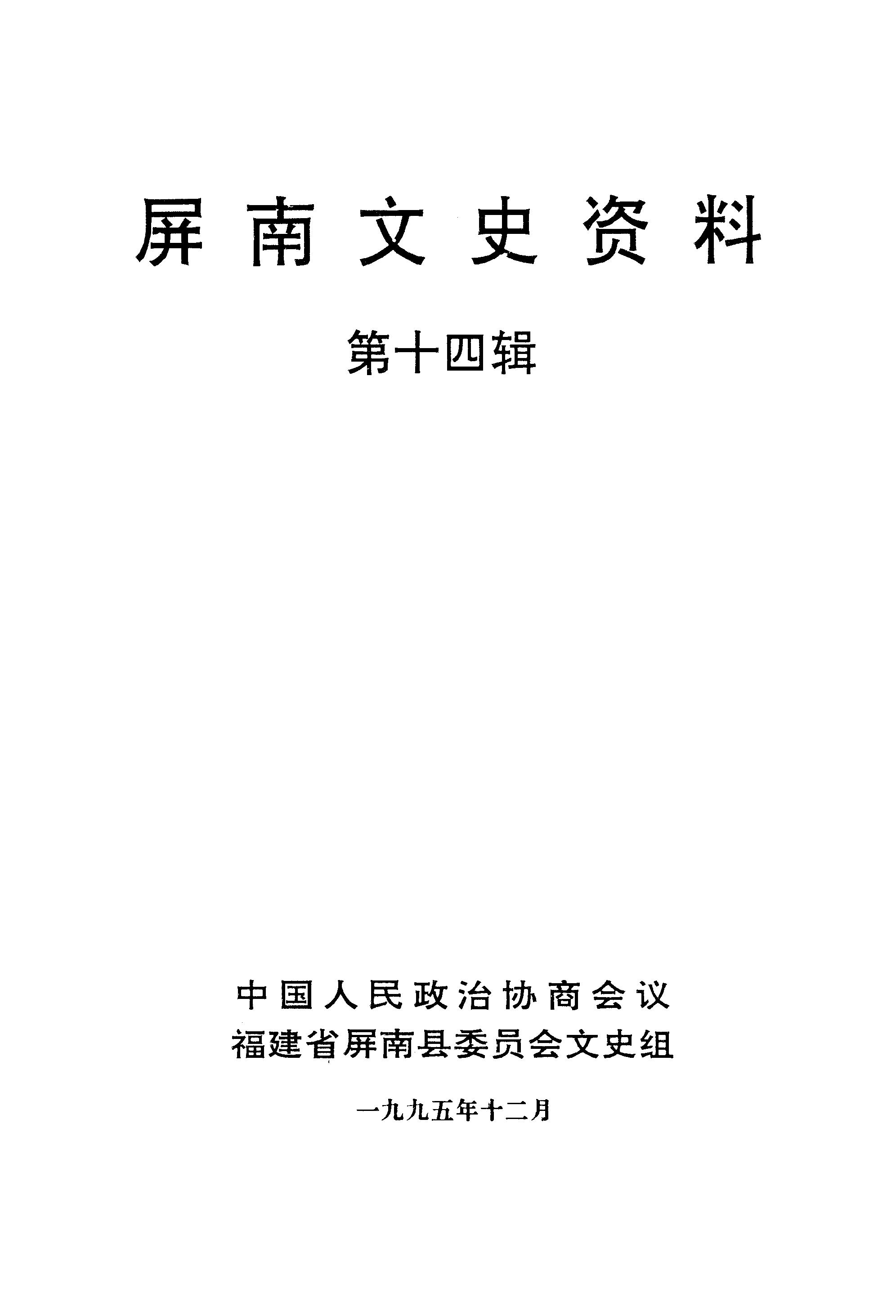 屏南文史资料

第十四辑

中国人民政治协商会议
福建省屏南县委员会文史组

一九九五年十二月